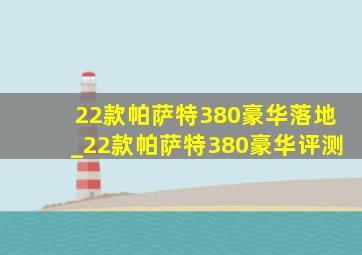 22款帕萨特380豪华落地_22款帕萨特380豪华评测